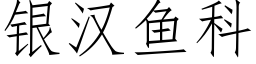 银汉鱼科